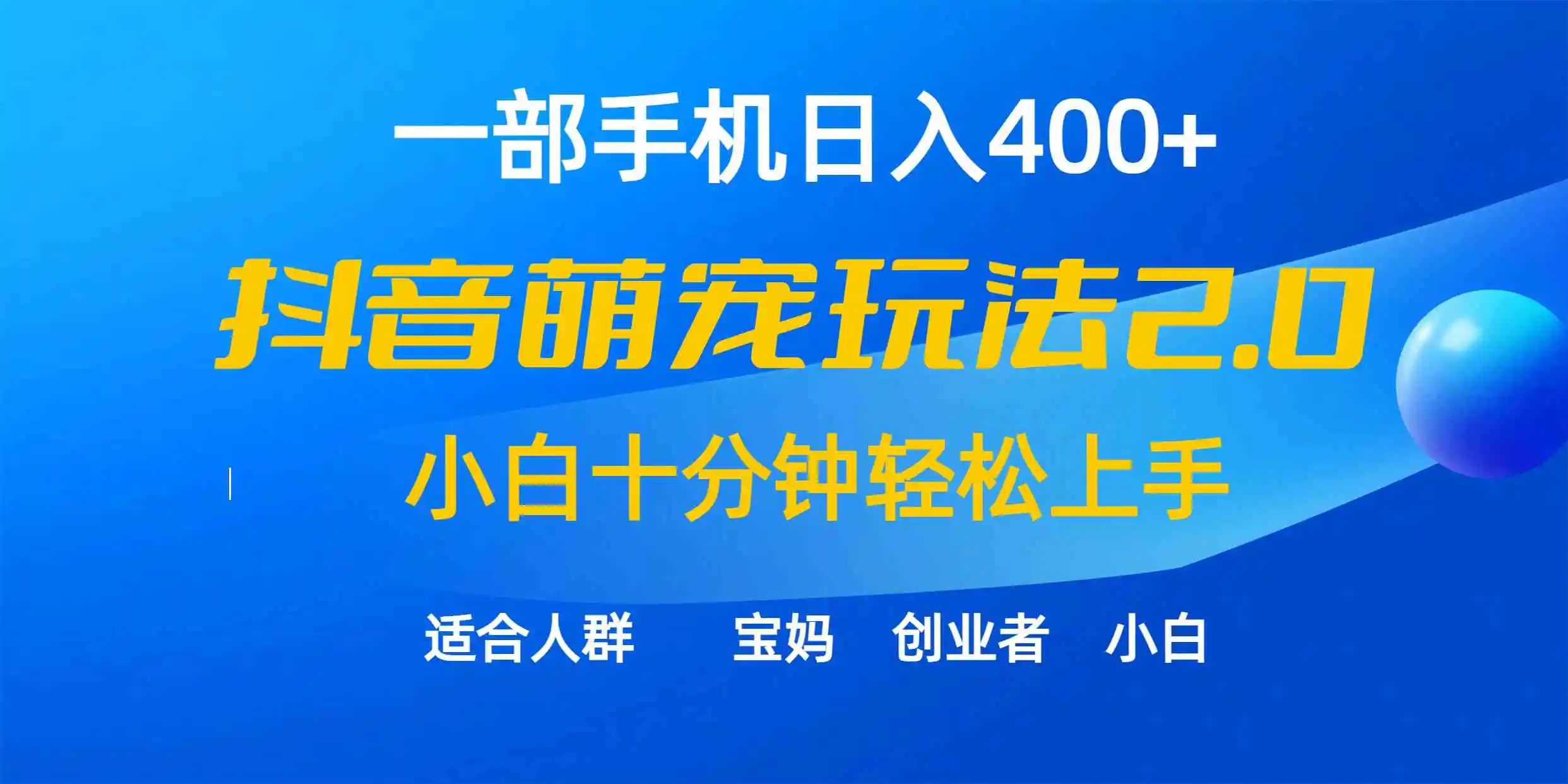 一部手机日入400+

抖音萌宠玩法2.0

小白十分钟轻松上手

适合人群 宝妈 创业者 小白